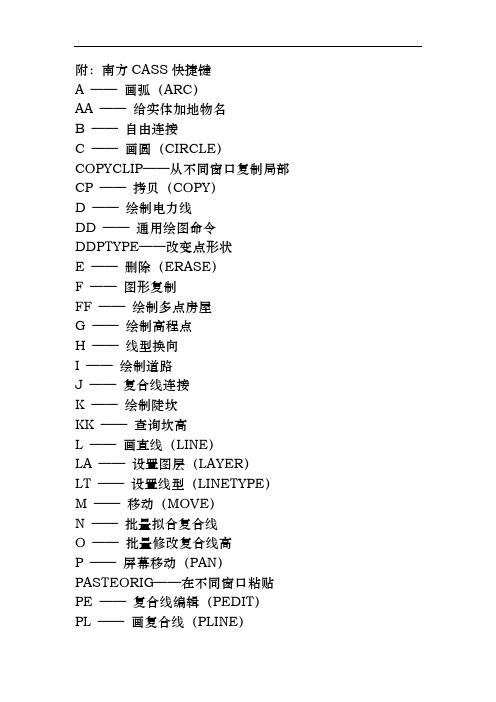 附：南方 CASS 快捷键
A —— 画弧（ARC）
AA —— 给实体加地物名
B —— 自由连接
C —— 画圆（CIRCLE）
COPYCLIP——从不同窗口复制局部
CP —— 拷贝（COPY）
D —— 绘制电力线
DD —— 通用绘图命令
DDPTYPE——改变点形状
E —— 删除（ERASE）
F —— 图形复制
FF —— 绘制多点房屋
G —— 绘制高程点
H —— 线型换向
I —— 绘制道路
J —— 复合线连接
K —— 绘制陡坎
KK —— 查询坎高
L —— 画直线（LINE）
LA —— 设置图层（LAYER）
LT —— 设置线型（LINETYPE）
M —— 移动（MOVE）
N —— 批量拟合复合线
O —— 批量修改复合线高
P —— 屏幕移动（PAN）
PASTEORIG——在不同窗口粘贴
PE —— 复合线编辑（PEDIT）
PL —— 画复合线（PLINE）